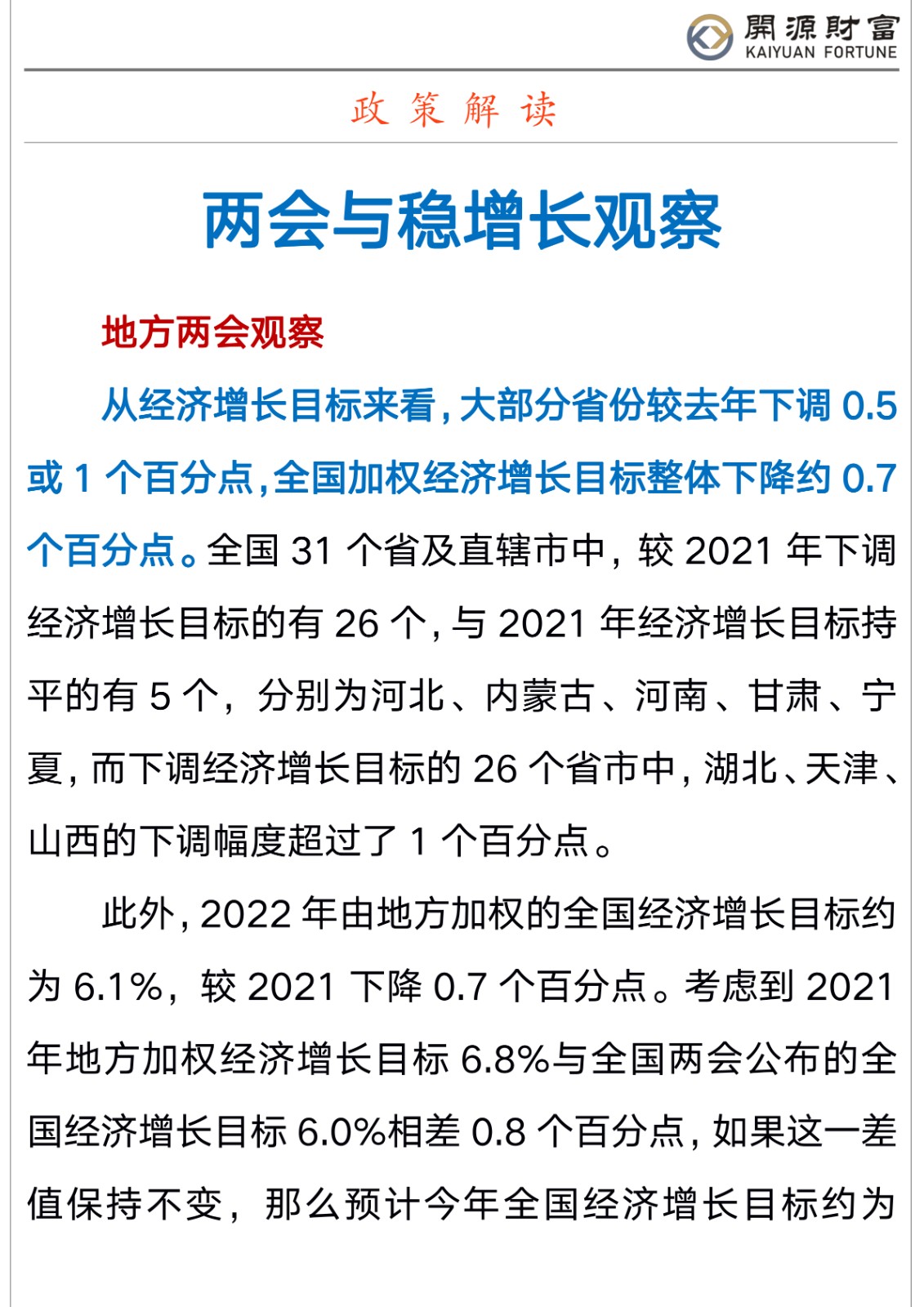 開源財富
KAIYUAN FORTUNE

政 策 解 读

两会与稳增长观察

地方两会观察

从经济增长目标来看，大部分省份较去年下调 0.5 或 1 个百分点，全国加权经济增长目标整体下降约 0.7 个百分点。全国 31 个省及直辖市中，较 2021 年下调经济增长目标的有 26 个，与 2021 年经济增长目标持平的有 5 个，分别为河北、内蒙古、河南、甘肃、宁夏，而下调经济增长目标的 26 个省市中，湖北、天津、山西的下调幅度超过了 1 个百分点。

此外，2022 年由地方加权的全国经济增长目标约为 6.1%，较 2021 下降 0.7 个百分点。考虑到 2021 年地方加权经济增长目标 6.8%与全国两会公布的全国经济增长目标 6.0%相差 0.8 个百分点，如果这一差值保持不变，那么预计今年全国经济增长目标约为